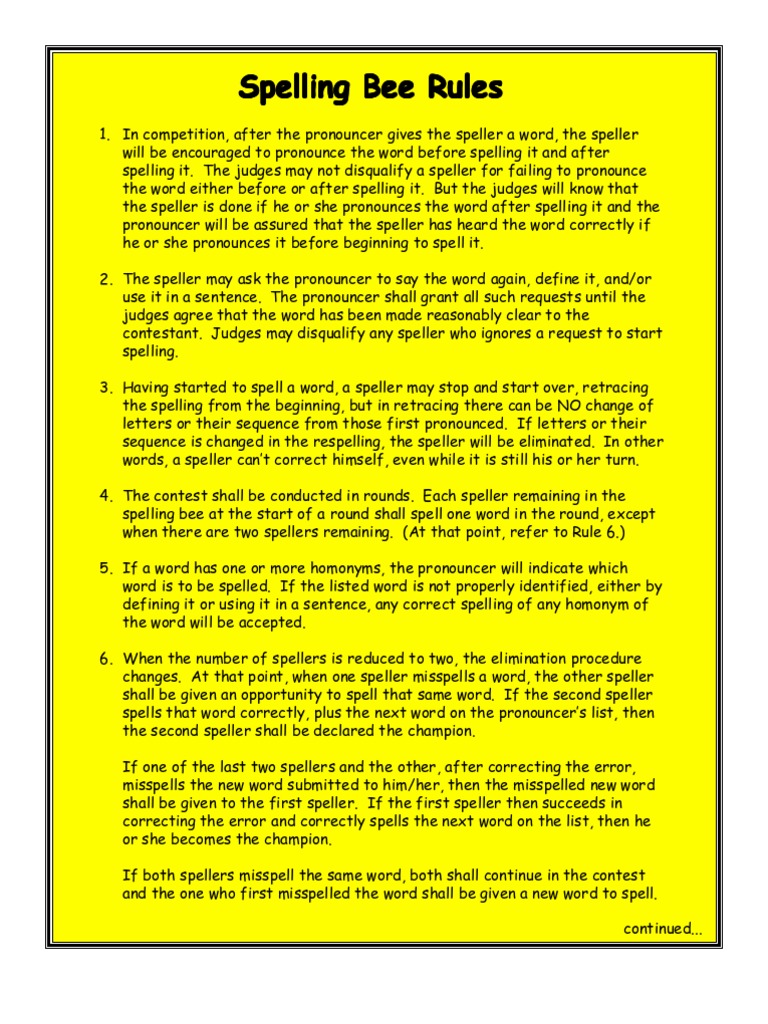 Spelling Bee Rules

1. In competition, after the pronouncer gives the speller a word, the speller will be encouraged to pronounce the word before spelling it and after spelling it. The judges may not disqualify a speller for failing to pronounce the word either before or after spelling it. But the judges will know that the speller is done if he or she pronounces the word after spelling it and the pronouncer will be assured that the speller has heard the word correctly if he or she pronounces it before beginning to spell it.

2. The speller may ask the pronouncer to say the word again, define it, and/or use it in a sentence. The pronouncer shall grant all such requests until the judges agree that the word has been made reasonably clear to the contestant. Judges may disqualify any speller who ignores a request to start spelling.

3. Having started to spell a word, a speller may stop and start over, retracing the spelling from the beginning, but in retracing there can be NO change of letters or their sequence from those first pronounced. If letters or their sequence is changed in the respelling, the speller will be eliminated. In other words, a speller can't correct himself, even while it is still his or her turn.

4. The contest shall be conducted in rounds. Each speller remaining in the spelling bee at the start of a round shall spell one word in the round, except when there are two spellers remaining. (At that point, refer to Rule 6.)

5. If a word has one or more homonyms, the pronouncer will indicate which word is to be spelled. If the listed word is not properly identified, either by defining it or using it in a sentence, any correct spelling of any homonym of the word will be accepted.

6. When the number of spellers is reduced to two, the elimination procedure changes. At that point, when one speller misspells a word, the other speller shall be given an opportunity to spell that same word. If the second speller spells that word correctly, plus the next word on the pronouncer's list, then the second speller shall be declared the champion.

If one of the last two spellers and the other, after correcting the error, misspells the new word submitted to him/her, then the misspelled new word shall be given to the first speller. If the first speller then succeeds in correcting the error and correctly spells the next word on the list, then he or she becomes the champion.

If both spellers misspell the same word, both shall continue in the contest and the one who first misspelled the word shall be given a new word to spell.

continued...